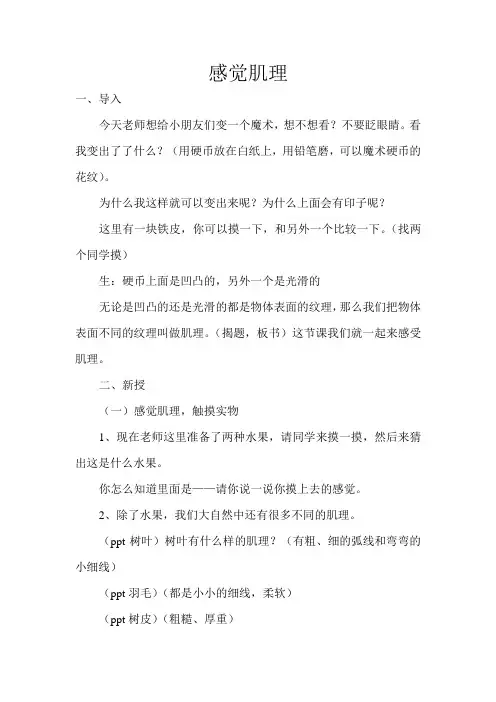 感觉肌理

一、导入

今天老师想给小朋友们变一个魔术，想不想看？不要眨眼睛。看我变出了了什么？（用硬币放在白纸上，用铅笔磨，可以魔术硬币的花纹）。

为什么我这样就可以变出来呢？为什么上面会有印子呢？

这里有一块铁皮，你可以摸一下，和另外一个比较一下。（找两个同学摸）

生：硬币上面是凹凸的，另外一个是光滑的

无论是凹凸的还是光滑的都是物体表面的纹理，那么我们把物体表面不同的纹理叫做肌理。（揭题，板书）这节课我们就一起来感受肌理。

二、新授

（一）感觉肌理，触摸实物

1、现在老师这里准备了两种水果，请同学来摸一摸，然后来猜出这是什么水果。

你怎么知道里面是——请你说一说你摸上去的感觉。

2、除了水果，我们大自然中还有很多不同的肌理。

（ppt 树叶）树叶有什么样的肌理？（有粗、细的弧线和弯弯的小细线）

（ppt 羽毛）（都是小小的细线，柔软）

（ppt 树皮）（粗糙、厚重）